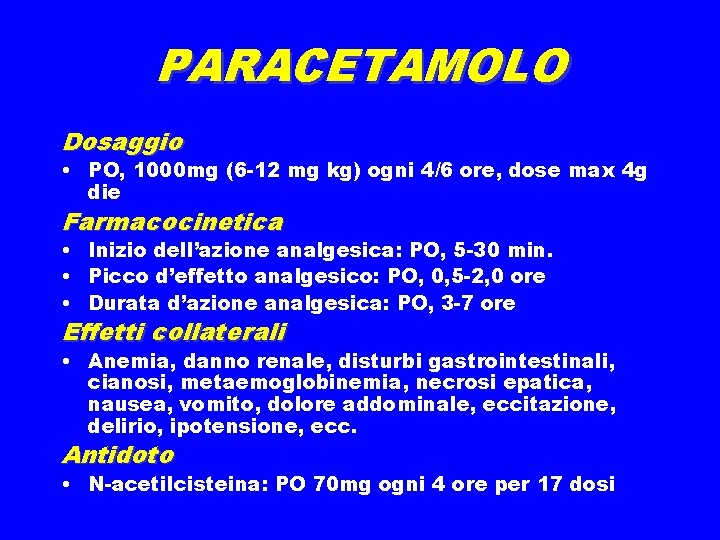 PARACETAMOLO

Dosaggio

• PO, 1000mg (6-12 mg kg) ogni 4/6 ore, dose max 4g die

Farmacocinetica

• Inizio dell'azione analgesica: PO, 5-30 min.
• Picco d'effetto analgesico: PO, 0,5-2,0 ore
• Durata d'azione analgesica: PO, 3-7 ore

Effetti collaterali

• Anemia, danno renale, disturbi gastrointestinali, cianosi, metaemoglobinemia, necrosi epatica, nausea, vomito, dolore addominale, eccitazione, delirio, ipotensione, ecc.

Antidoto

• N-acetilcisteina: PO 70mg ogni 4 ore per 17 dosi